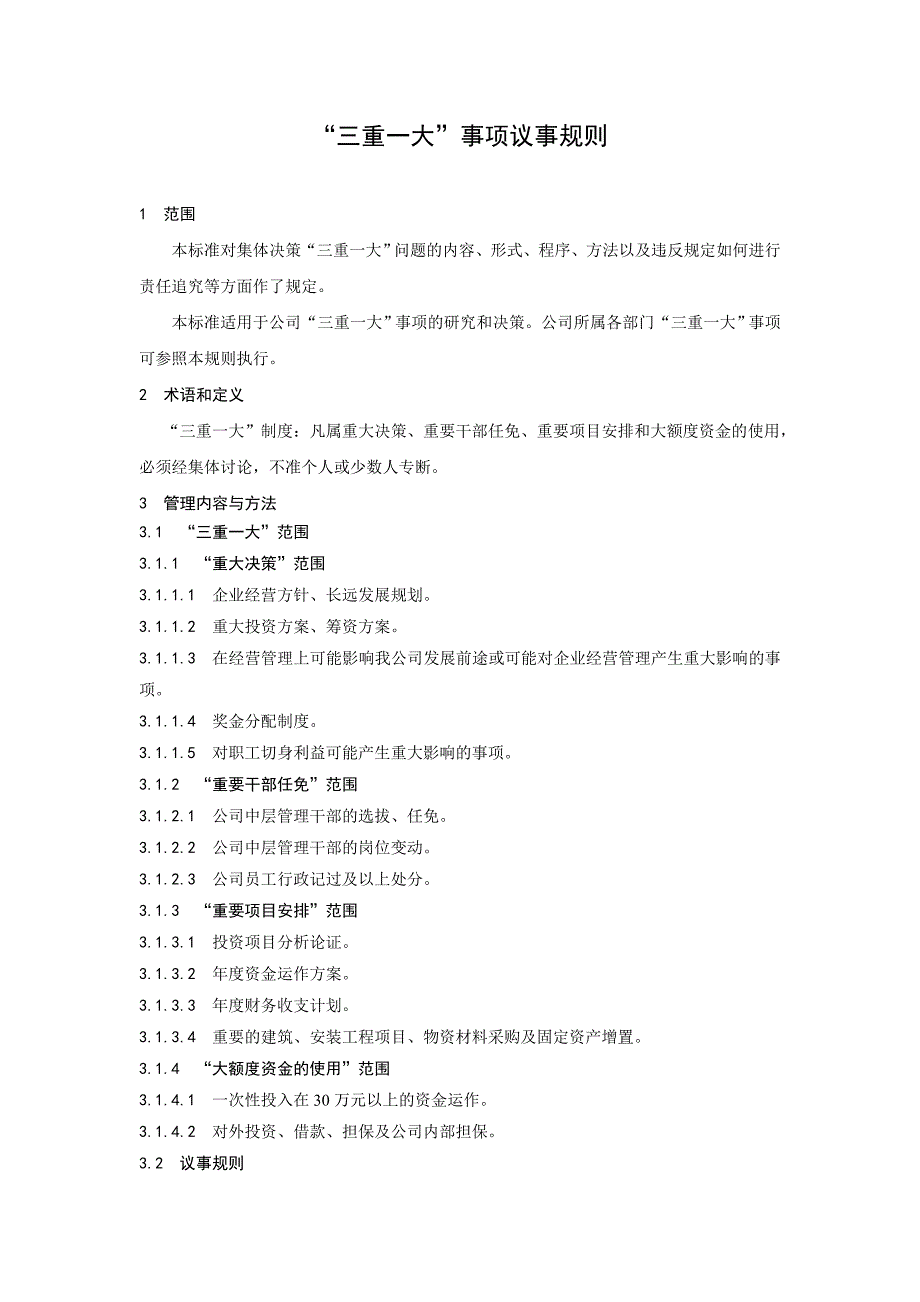 “三重一大”事项议事规则

1　范围

本标准对集体决策“三重一大”问题的内容、形式、程序、方法以及违反规定如何进行责任追究等方面作了规定。

本标准适用于公司“三重一大”事项的研究和决策。公司所属各部门“三重一大”事项可参照本规则执行。

2　术语和定义

“三重一大”制度：凡属重大决策、重要干部任免、重要项目安排和大额度资金的使用，必须经集体讨论，不准个人或少数人专断。

3　管理内容与方法

3.1　“三重一大”范围

3.1.1　“重大决策”范围

3.1.1.1　企业经营方针、长远发展规划。

3.1.1.2　重大投资方案、筹资方案。

3.1.1.3　在经营管理上可能影响我公司发展前途或可能对企业经营管理产生重大影响的事项。

3.1.1.4　奖金分配制度。

3.1.1.5　对职工切身利益可能产生重大影响的事项。

3.1.2　“重要干部任免”范围

3.1.2.1　公司中层管理干部的选拔、任免。

3.1.2.2　公司中层管理干部的岗位变动。

3.1.2.3　公司员工行政记过及以上处分。

3.1.3　“重要项目安排”范围

3.1.3.1　投资项目分析论证。

3.1.3.2　年度资金运作方案。

3.1.3.3　年度财务收支计划。

3.1.3.4　重要的建筑、安装工程项目、物资材料采购及固定资产增置。

3.1.4　“大额度资金的使用”范围

3.1.4.1　一次性投入在30万元以上的资金运作。

3.1.4.2　对外投资、借款、担保及公司内部担保。

3.2　议事规则